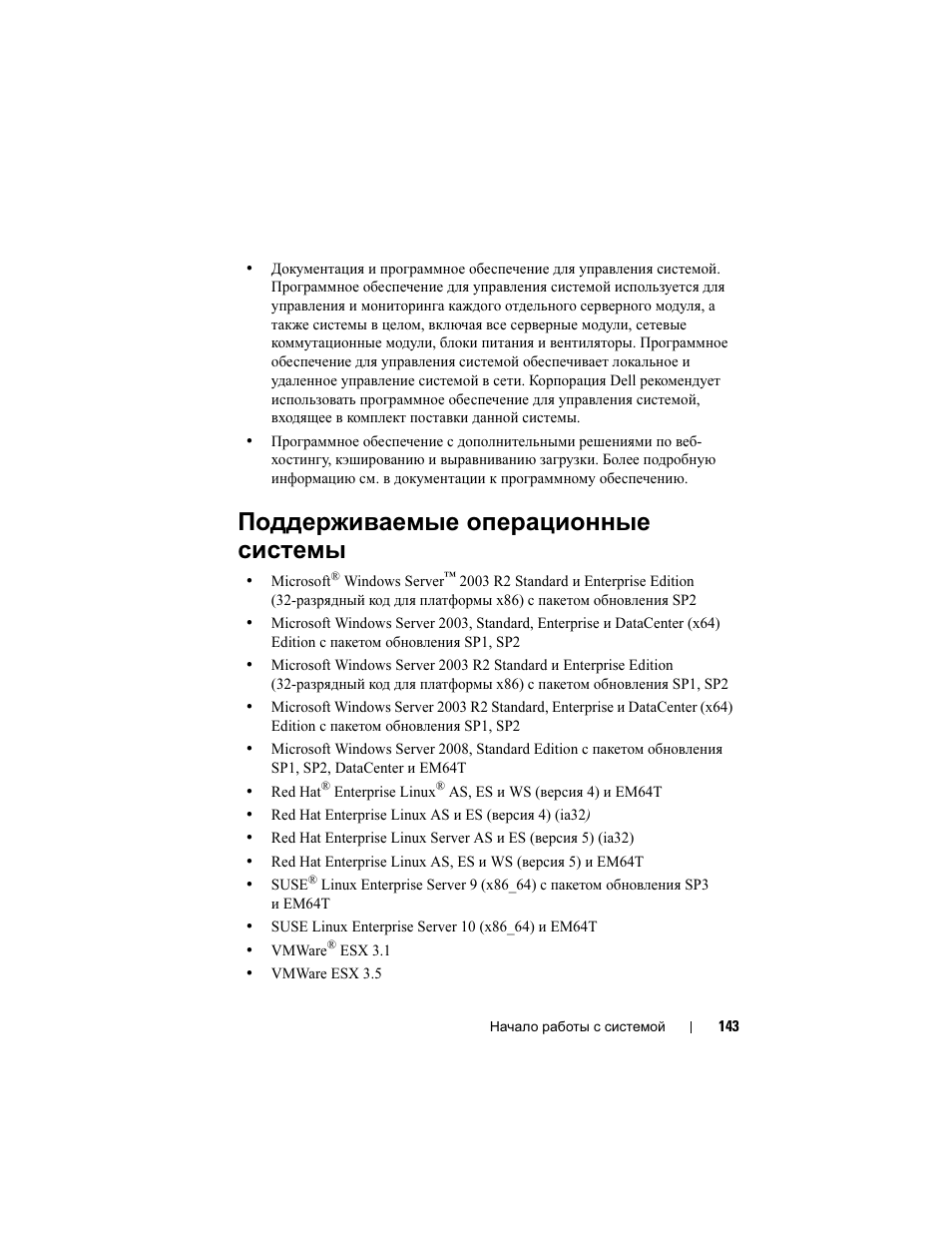 • Документация и программное обеспечение для управления системой. Программное обеспечение для управления системой используется для управления и мониторинга каждого отдельного серверного модуля, а также системы в целом, включая все серверные модули, сетевые коммутационные модули, блоки питания и вентиляторы. Программное обеспечение для управления системой обеспечивает локальное и удаленное управление системой в сети. Корпорация Dell рекомендует использовать программное обеспечение для управления системой, входящее в комплект поставки данной системы.

• Программное обеспечение с дополнительными решениями по веб-хостингу, кэшированию и выравниванию загрузки. Более подробную информацию см. в документации к программному обеспечению.

Поддерживаемые операционные системы

• Microsoft® Windows Server™ 2003 R2 Standard и Enterprise Edition (32-разрядный код для платформы x86) с пакетом обновления SP2
• Microsoft Windows Server 2003, Standard, Enterprise и DataCenter (x64) Edition с пакетом обновления SP1, SP2
• Microsoft Windows Server 2003 R2 Standard и Enterprise Edition (32-разрядный код для платформы x86) с пакетом обновления SP1, SP2
• Microsoft Windows Server 2003 R2 Standard, Enterprise и DataCenter (x64) Edition с пакетом обновления SP1, SP2
• Microsoft Windows Server 2008, Standard Edition с пакетом обновления SP1, SP2, DataCenter и EM64T
• Red Hat® Enterprise Linux® AS, ES и WS (версия 4) и EM64T
• Red Hat Enterprise Linux AS и ES (версия 4) (ia32)
• Red Hat Enterprise Linux Server AS и ES (версия 5) (ia32)
• Red Hat Enterprise Linux AS, ES и WS (версия 5) и EM64T
• SUSE® Linux Enterprise Server 9 (x86_64) с пакетом обновления SP3 и EM64T
• SUSE Linux Enterprise Server 10 (x86_64) и EM64T
• VMWare® ESX 3.1
• VMWare ESX 3.5

Начало работы с системой | 143